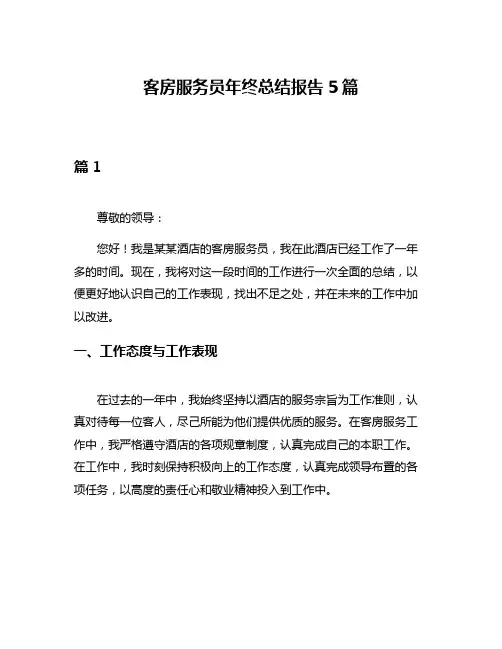 客房服务员年终总结报告 5 篇

篇 1

尊敬的领导：

您好！我是某某酒店的客房服务员，我在此酒店已经工作了一年多的时间。现在，我将对这一段时间的工作进行一次全面的总结，以便更好地认识自己的工作表现，找出不足之处，并在未来的工作中加以改进。

一、工作态度与工作表现

在过去的一年中，我始终坚持以酒店的服务宗旨为工作准则，认真对待每一位客人，尽己所能为他们提供优质的服务。在客房服务工作中，我严格遵守酒店的各项规章制度，认真完成自己的本职工作。在工作中，我时刻保持积极向上的工作态度，认真完成领导布置的各项任务，以高度的责任心和敬业精神投入到工作中。